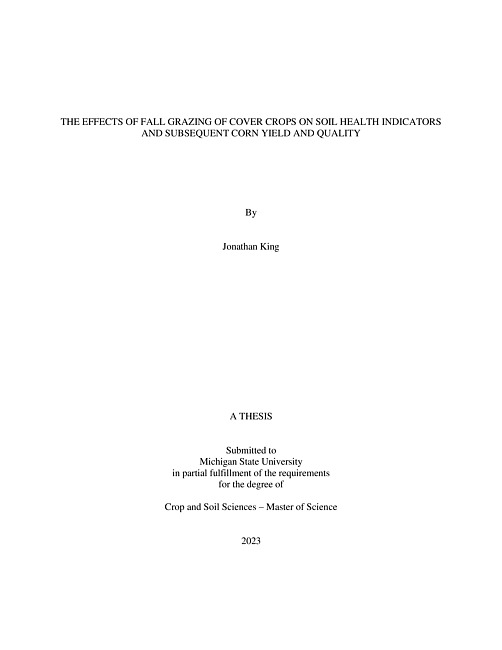 THE EFFECTS OF FALL GRAZING OF COVER CROPS ON SOIL HEALTH INDICATORS AND SUBSEQUENT CORN YIELD AND QUALITY

By

Jonathan King

A THESIS

Submitted to
Michigan State University
in partial fulfillment of the requirements
for the degree of

Crop and Soil Sciences – Master of Science

2023